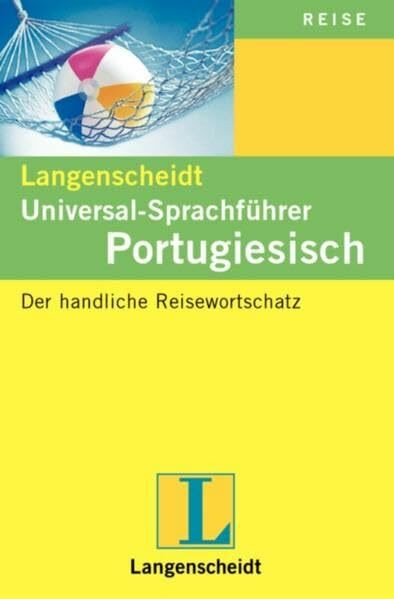 REISE

Langenscheidt
Universal-Sprachführer
Portugiesisch

Der handliche Reisewortschatz

L

Langenscheidt